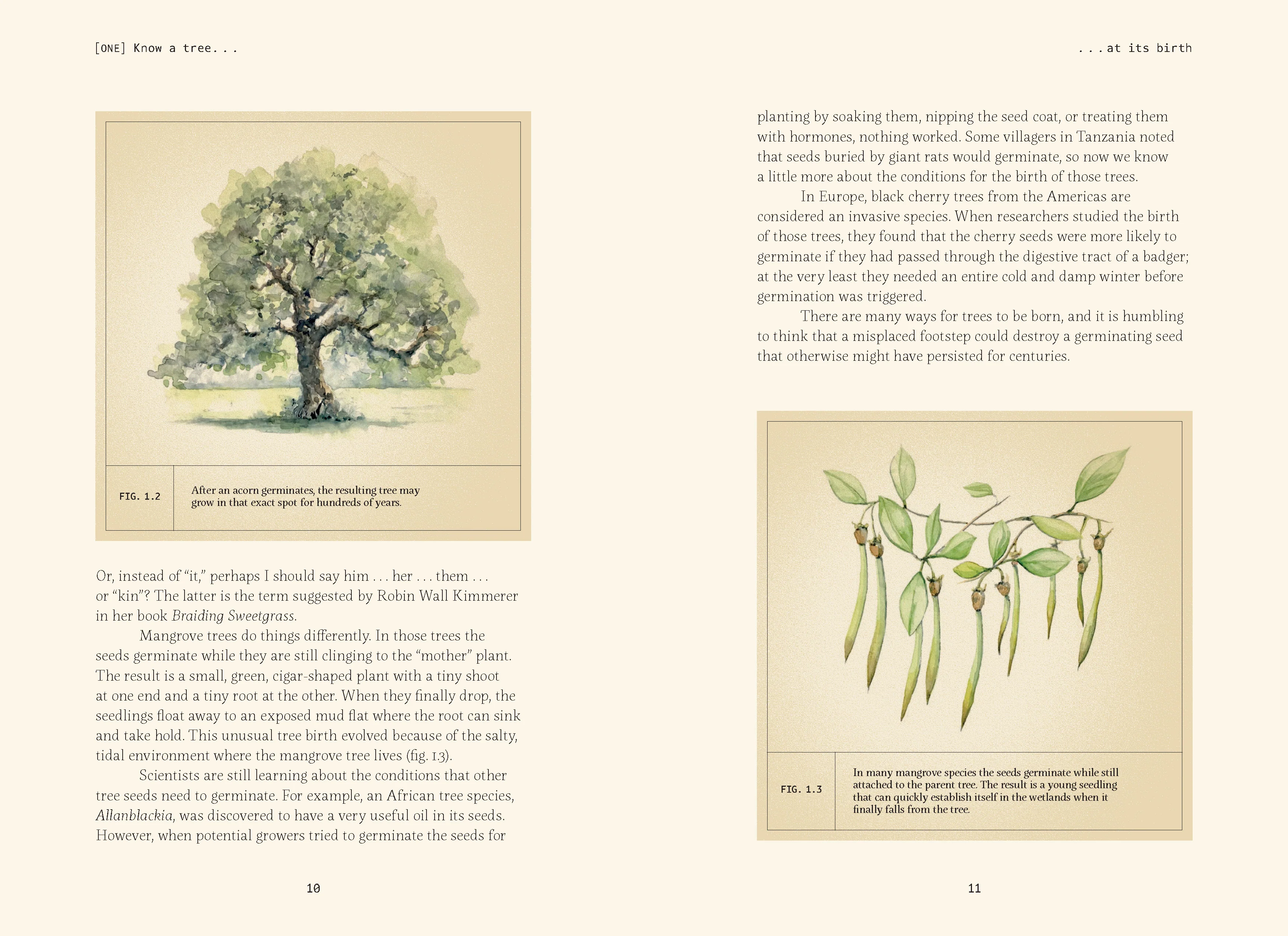 [ONE] Know a tree. . .

FIG. 1.2

After an acorn germinates, the resulting tree may grow in that exact spot for hundreds of years.

Or, instead of "it," perhaps I should say him . . . her . . . them . . . or "kin"? The latter is the term suggested by Robin Wall Kimmerer in her book Braiding Sweetgrass.

Mangrove trees do things differently. In those trees the seeds germinate while they are still clinging to the "mother" plant. The result is a small, green, cigar-shaped plant with a tiny shoot at one end and a tiny root at the other. When they finally drop, the seedlings float away to an exposed mud flat where the root can sink and take hold. This unusual tree birth evolved because of the salty, tidal environment where the mangrove tree lives (fig. 1.3).

Scientists are still learning about the conditions that other tree seeds need to germinate. For example, an African tree species, Allanblackia, was discovered to have a very useful oil in its seeds. However, when potential growers tried to germinate the seeds for

10

. . .at its birth

planting by soaking them, nipping the seed coat, or treating them with hormones, nothing worked. Some villagers in Tanzania noted that seeds buried by giant rats would germinate, so now we know a little more about the conditions for the birth of those trees.

In Europe, black cherry trees from the Americas are considered an invasive species. When researchers studied the birth of those trees, they found that the cherry seeds were more likely to germinate if they had passed through the digestive tract of a badger; at the very least they needed an entire cold and damp winter before germination was triggered.

There are many ways for trees to be born, and it is humbling to think that a misplaced footstep could destroy a germinating seed that otherwise might have persisted for centuries.

FIG. 1.3

In many mangrove species the seeds germinate while still attached to the parent tree. The result is a young seedling that can quickly establish itself in the wetlands when it finally falls from the tree.

11